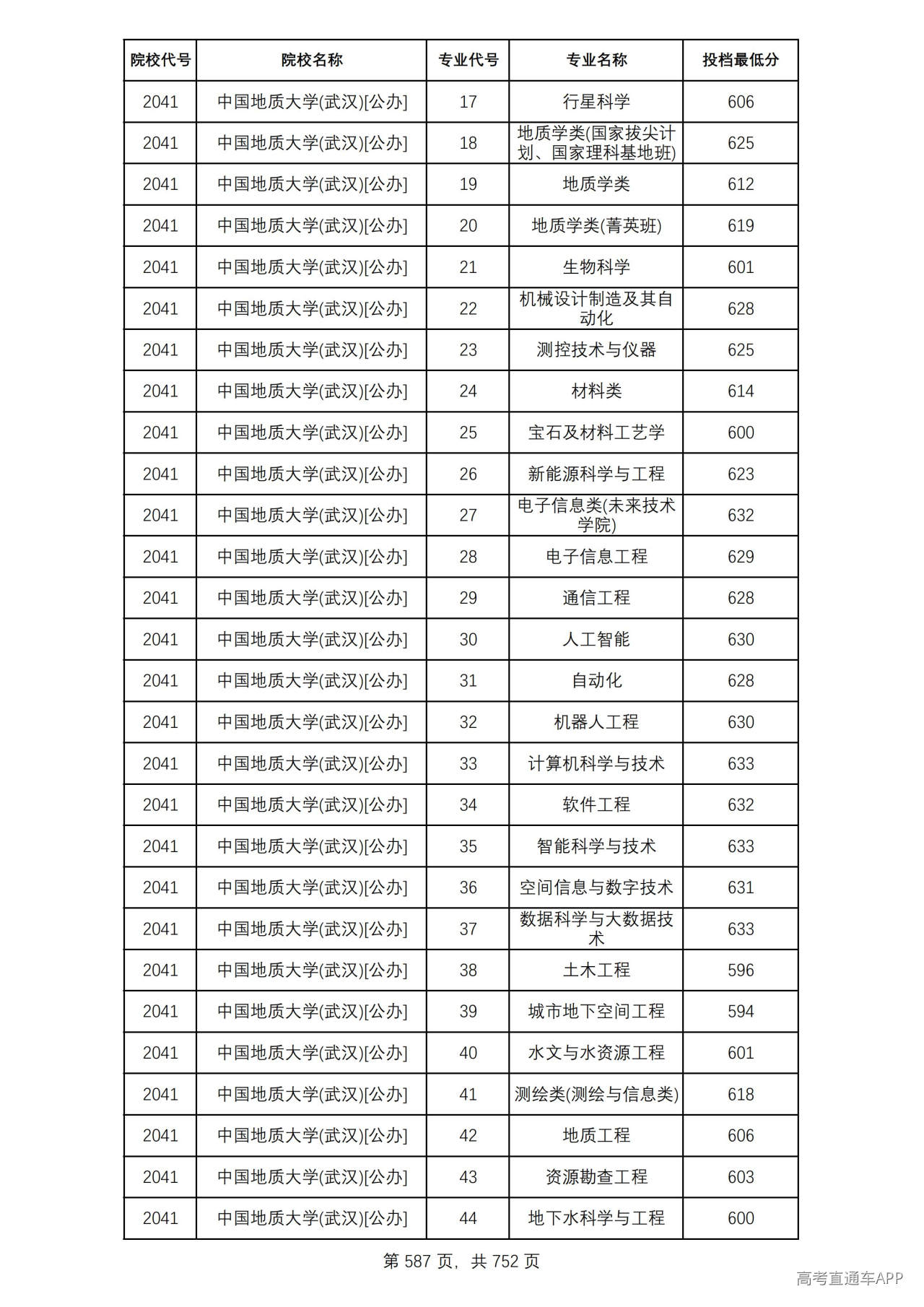 | 院校代号 | 院校名称 | 专业代号 | 专业名称 | 投档最低分 |
|---|---|---|---|---|
| 2041 | 中国地质大学(武汉)[公办] | 17 | 行星科学 | 606 |
| 2041 | 中国地质大学(武汉)[公办] | 18 | 地质学类(国家拔尖计划、国家理科基地班) | 625 |
| 2041 | 中国地质大学(武汉)[公办] | 19 | 地质学类 | 612 |
| 2041 | 中国地质大学(武汉)[公办] | 20 | 地质学类(菁英班) | 619 |
| 2041 | 中国地质大学(武汉)[公办] | 21 | 生物科学 | 601 |
| 2041 | 中国地质大学(武汉)[公办] | 22 | 机械设计制造及其自动化 | 628 |
| 2041 | 中国地质大学(武汉)[公办] | 23 | 测控技术与仪器 | 625 |
| 2041 | 中国地质大学(武汉)[公办] | 24 | 材料类 | 614 |
| 2041 | 中国地质大学(武汉)[公办] | 25 | 宝石及材料工艺学 | 600 |
| 2041 | 中国地质大学(武汉)[公办] | 26 | 新能源科学与工程 | 623 |
| 2041 | 中国地质大学(武汉)[公办] | 27 | 电子信息类(未来技术学院) | 632 |
| 2041 | 中国地质大学(武汉)[公办] | 28 | 电子信息工程 | 629 |
| 2041 | 中国地质大学(武汉)[公办] | 29 | 通信工程 | 628 |
| 2041 | 中国地质大学(武汉)[公办] | 30 | 人工智能 | 630 |
| 2041 | 中国地质大学(武汉)[公办] | 31 | 自动化 | 628 |
| 2041 | 中国地质大学(武汉)[公办] | 32 | 机器人工程 | 630 |
| 2041 | 中国地质大学(武汉)[公办] | 33 | 计算机科学与技术 | 633 |
| 2041 | 中国地质大学(武汉)[公办] | 34 | 软件工程 | 632 |
| 2041 | 中国地质大学(武汉)[公办] | 35 | 智能科学与技术 | 633 |
| 2041 | 中国地质大学(武汉)[公办] | 36 | 空间信息与数字技术 | 631 |
| 2041 | 中国地质大学(武汉)[公办] | 37 | 数据科学与大数据技术 | 633 |
| 2041 | 中国地质大学(武汉)[公办] | 38 | 土木工程 | 596 |
| 2041 | 中国地质大学(武汉)[公办] | 39 | 城市地下空间工程 | 594 |
| 2041 | 中国地质大学(武汉)[公办] | 40 | 水文与水资源工程 | 601 |
| 2041 | 中国地质大学(武汉)[公办] | 41 | 测绘类(测绘与信息类) | 618 |
| 2041 | 中国地质大学(武汉)[公办] | 42 | 地质工程 | 606 |
| 2041 | 中国地质大学(武汉)[公办] | 43 | 资源勘查工程 | 603 |
| 2041 | 中国地质大学(武汉)[公办] | 44 | 地下水科学与工程 | 600 |

第587页，共752页

高考直通车APP